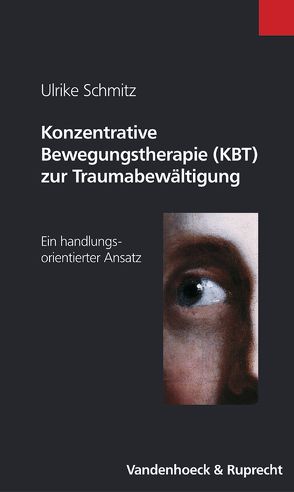 Ulrike Schmitz

Konzentrative Bewegungstherapie (KBT) zur Traumabewältigung

Ein handlungsorientierter Ansatz

Vandenhoeck & Ruprecht